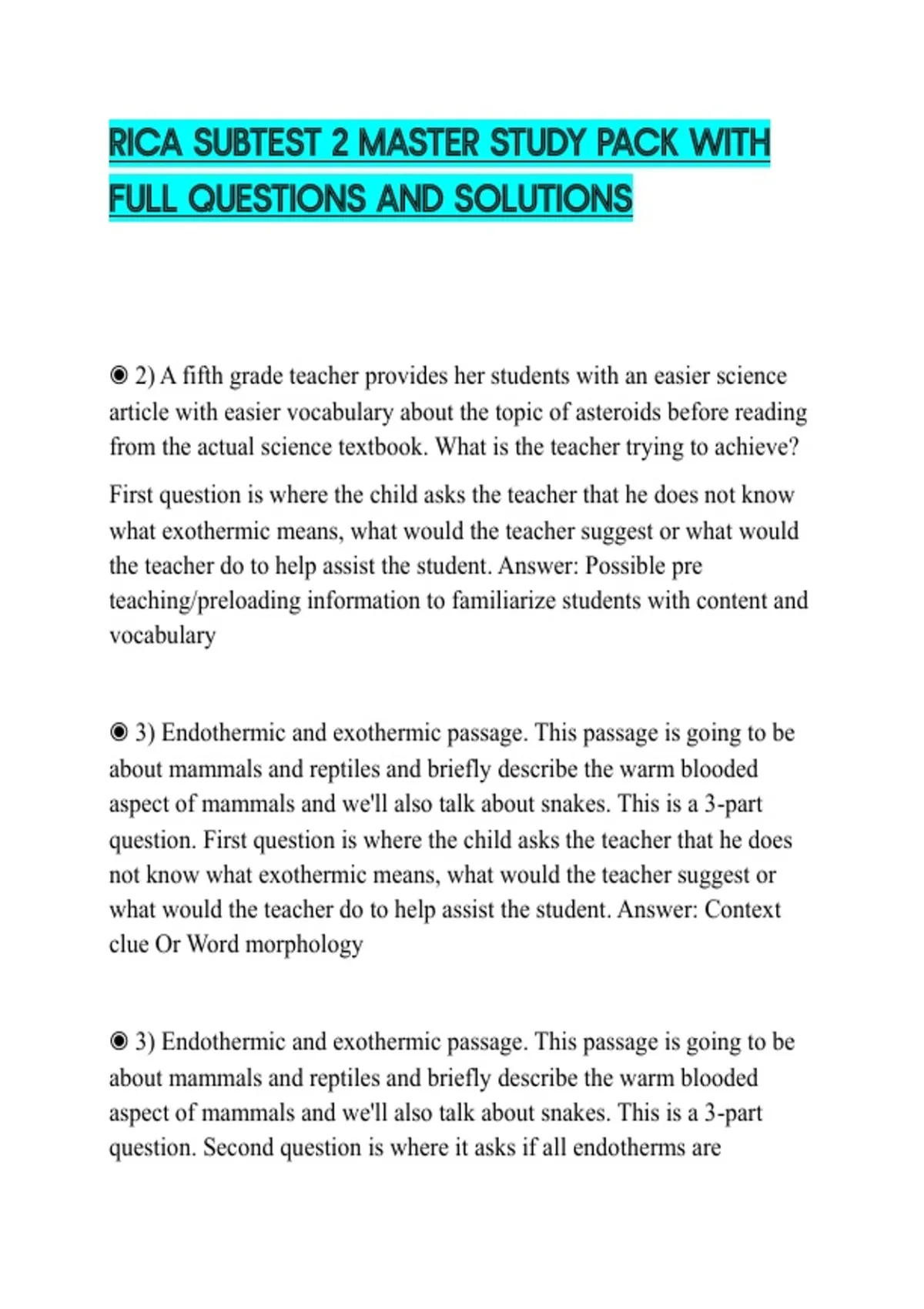 RICA SUBTEST 2 MASTER STUDY PACK WITH FULL QUESTIONS AND SOLUTIONS

◉ 2) A fifth grade teacher provides her students with an easier science article with easier vocabulary about the topic of asteroids before reading from the actual science textbook. What is the teacher trying to achieve?

First question is where the child asks the teacher that he does not know what exothermic means, what would the teacher suggest or what would the teacher do to help assist the student. Answer: Possible pre teaching/preloading information to familiarize students with content and vocabulary

◉ 3) Endothermic and exothermic passage. This passage is going to be about mammals and reptiles and briefly describe the warm blooded aspect of mammals and we'll also talk about snakes. This is a 3-part question. First question is where the child asks the teacher that he does not know what exothermic means, what would the teacher suggest or what would the teacher do to help assist the student. Answer: Context clue Or Word morphology

◉ 3) Endothermic and exothermic passage. This passage is going to be about mammals and reptiles and briefly describe the warm blooded aspect of mammals and we'll also talk about snakes. This is a 3-part question. Second question is where it asks if all endotherms are